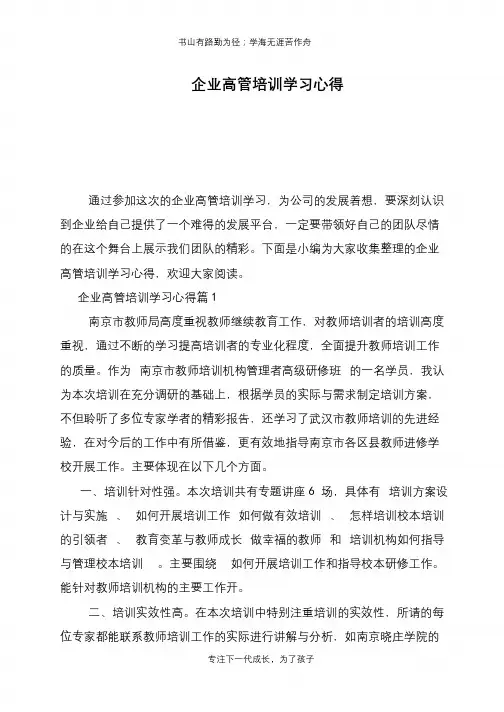 书山有路勤为径；学海无涯苦作舟

企业高管培训学习心得

通过参加这次的企业高管培训学习，为公司的发展着想，要深刻认识到企业给自己提供了一个难得的发展平台，一定要带领好自己的团队尽情的在这个舞台上展示我们团队的精彩。下面是小编为大家收集整理的企业高管培训学习心得，欢迎大家阅读。

企业高管培训学习心得篇 1

南京市教师局高度重视教师继续教育工作，对教师培训者的培训高度重视，通过不断的学习提高培训者的专业化程度，全面提升教师培训工作的质量。作为 南京市教师培训机构管理者高级研修班 的一名学员，我认为本次培训在充分调研的基础上，根据学员的实际与需求制定培训方案，不但聆听了多位专家学者的精彩报告，还学习了武汉市教师培训的先进经验，在对今后的工作中有所借鉴，更有效地指导南京市各区县教师进修学校开展工作。主要体现在以下几个方面。

一、培训针对性强。本次培训共有专题讲座 6 场，具体有 培训方案设计与实施 、 如何开展培训工作 如何做有效培训 、 怎样培训校本培训的引领者 、 教育变革与教师成长 做幸福的教师 和 培训机构如何指导与管理校本培训 。主要围绕 如何开展培训工作和指导校本研修工作。能针对教师培训机构的主要工作开。

二、培训实效性高。在本次培训中特别注重培训的实效性，所请的每位专家都能联系教师培训工作的实际进行讲解与分析，如南京晓庄学院的

专注下一代成长，为了孩子